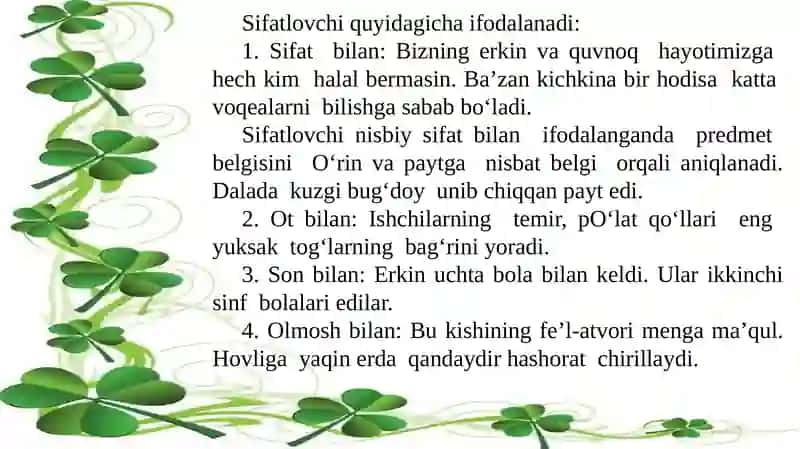 Sifatlovchi quyidagicha ifodalanadi:

1. Sifat bilan: Bizning erkin va quvnoq hayotimizga hech kim halal bermasin. Ba’zan kichkina bir hodisa katta voqealarni bilishga sabab bo‘ladi.

Sifatlovchi nisbiy sifat bilan ifodalanganda predmet belgisini O‘rin va paytga nisbat belgi orqali aniqlanadi. Dalada kuzgi bug‘doy unib chiqqan payt edi.

2. Ot bilan: Ishchilarning temir, pO‘lat qo‘llari eng yuksak tog‘larning bag‘rini yoradi.

3. Son bilan: Erkin uchta bola bilan keldi. Ular ikkinchi sinf bolalari edilar.

4. Olmosh bilan: Bu kishining fe’l-atvori menga ma’qul. Hovliga yaqin erda qandaydir hashorat chirillaydi.